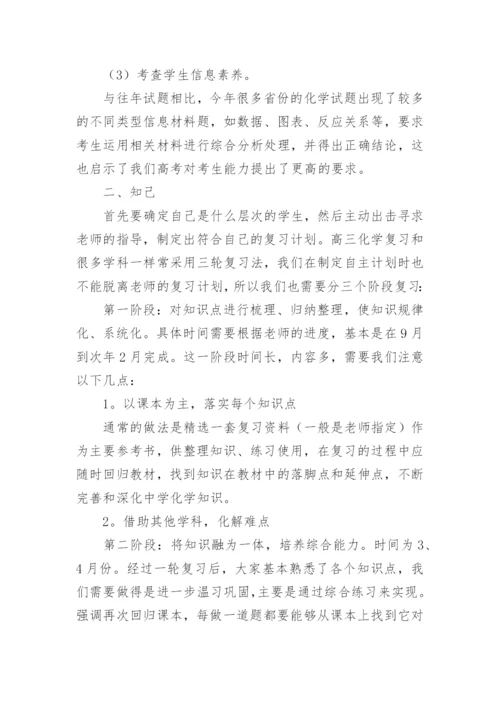 （3）考查学生信息素养。

与往年试题相比，今年很多省份的化学试题出现了较多的不同类型信息材料题，如数据、图表、反应关系等，要求考生运用相关材料进行综合分析处理，并得出正确结论，这也启示了我们高考对考生能力提出了更高的要求。

二、知己

首先要确定自己是什么层次的学生，然后主动出击寻求老师的指导，制定出符合自己的复习计划。高三化学复习和很多学科一样常采用三轮复习法，我们在制定自主计划时也不能脱离老师的复习计划，所以我们也需要分三个阶段复习:

第一阶段：对知识点进行梳理、归纳整理，使知识规律化、系统化。具体时间需要根据老师的进度，基本是在9月到次年2月完成。这一阶段时间长，内容多，需要我们注意以下几点:

1。以课本为主，落实每个知识点

通常的做法是精选一套复习资料（一般是老师指定）作为主要参考书，供整理知识、练习使用，在复习的过程中应随时回归教材，找到知识在教材中的落脚点和延伸点，不断完善和深化中学化学知识。

2。借助其他学科，化解难点

第二阶段：将知识融为一体，培养综合能力。时间为3、4月份。经过一轮复习后，大家基本熟悉了各个知识点，我们需要做得是进一步温习巩固，主要是通过综合练习来实现。强调再次回归课本，每做一道题都要能够从课本上找到它对